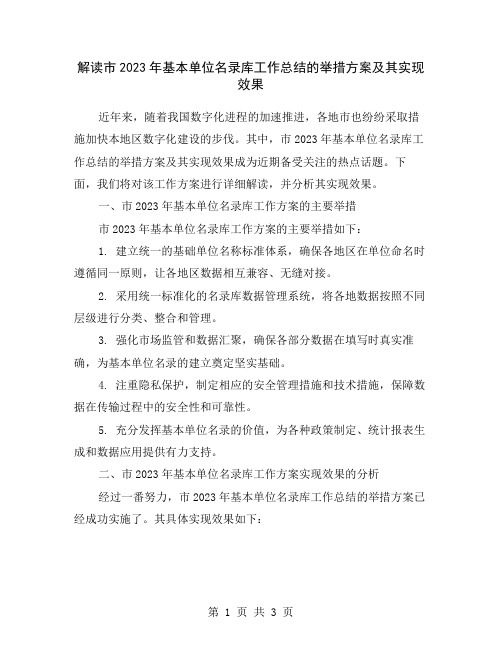 解读市2023年基本单位名录库工作总结的举措方案及其实现效果

近年来，随着我国数字化进程的加速推进，各地市也纷纷采取措施加快本地区数字化建设的步伐。其中，市2023年基本单位名录库工作总结的举措方案及其实现效果成为近期备受关注的热点话题。下面，我们将对该工作方案进行详细解读，并分析其实现效果。

一、市2023年基本单位名录库工作方案的主要举措

市2023年基本单位名录库工作方案的主要举措如下：

1. 建立统一的基础单位名称标准体系，确保各地区在单位命名时遵循同一原则，让各地区数据相互兼容、无缝对接。

2. 采用统一标准化的名录库数据管理系统，将各地数据按照不同层级进行分类、整合和管理。

3. 强化市场监管和数据汇聚，确保各部分数据在填写时真实准确，为基本单位名录的建立奠定坚实基础。

4. 注重隐私保护，制定相应的安全管理措施和技术措施，保障数据在传输过程中的安全性和可靠性。

5. 充分发挥基本单位名录的价值，为各种政策制定、统计报表生成和数据应用提供有力支持。

二、市2023年基本单位名录库工作方案实现效果的分析

经过一番努力，市2023年基本单位名录库工作总结的举措方案已经成功实施了。其具体实现效果如下：

第 1 页 共 3 页